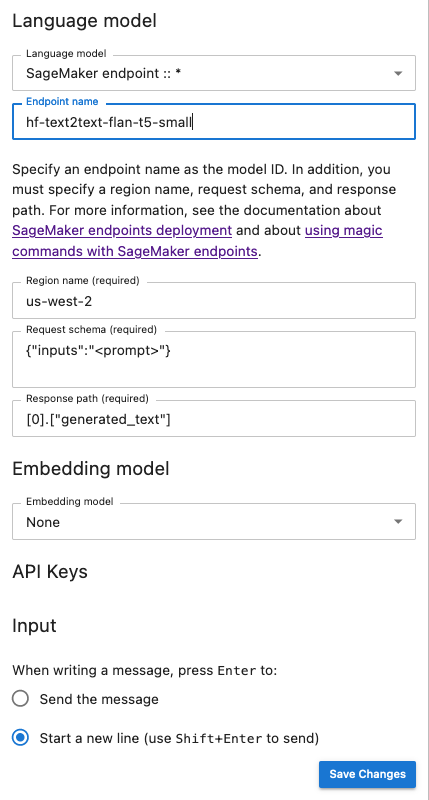 Language model

Language model
SageMaker endpoint :: *

Endpoint name
hf-text2text-flan-t5-small

Specify an endpoint name as the model ID. In addition, you must specify a region name, request schema, and response path. For more information, see the documentation about SageMaker endpoints deployment and about using magic commands with SageMaker endpoints.

Region name (required)
us-west-2

Request schema (required)
{"inputs":"<prompt>"}

Response path (required)
[0].["generated_text"]

Embedding model

Embedding model
None

API Keys

Input

When writing a message, press Enter to:

Send the message

Start a new line (use Shift+Enter to send)

Save Changes